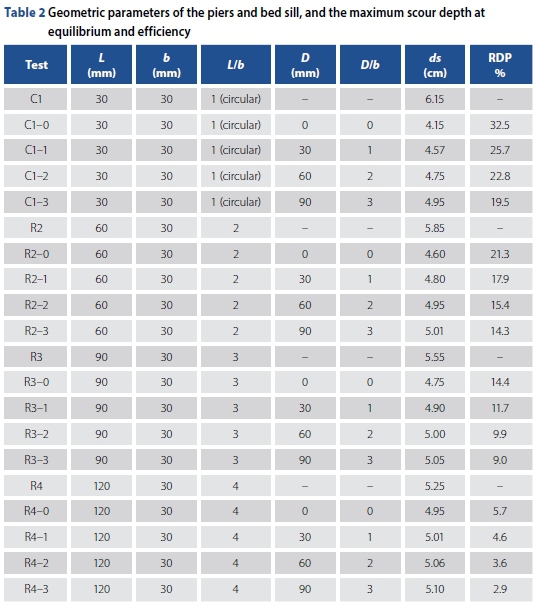 Table 2 Geometric parameters of the piers and bed sill, and the maximum scour depth at equilibrium and efficiency

| Test | L (mm) | b (mm) | L/b | D (mm) | D/b | ds (cm) | RDP % |
|---|---|---|---|---|---|---|---|
| C1 | 30 | 30 | 1 (circular) | – | – | 6.15 | – |
| C1–0 | 30 | 30 | 1 (circular) | 0 | 0 | 4.15 | 32.5 |
| C1–1 | 30 | 30 | 1 (circular) | 30 | 1 | 4.57 | 25.7 |
| C1–2 | 30 | 30 | 1 (circular) | 60 | 2 | 4.75 | 22.8 |
| C1–3 | 30 | 30 | 1 (circular) | 90 | 3 | 4.95 | 19.5 |
| R2 | 60 | 30 | 2 | – | – | 5.85 | – |
| R2–0 | 60 | 30 | 2 | 0 | 0 | 4.60 | 21.3 |
| R2–1 | 60 | 30 | 2 | 30 | 1 | 4.80 | 17.9 |
| R2–2 | 60 | 30 | 2 | 60 | 2 | 4.95 | 15.4 |
| R2–3 | 60 | 30 | 2 | 90 | 3 | 5.01 | 14.3 |
| R3 | 90 | 30 | 3 | – | – | 5.55 | – |
| R3–0 | 90 | 30 | 3 | 0 | 0 | 4.75 | 14.4 |
| R3–1 | 90 | 30 | 3 | 30 | 1 | 4.90 | 11.7 |
| R3–2 | 90 | 30 | 3 | 60 | 2 | 5.00 | 9.9 |
| R3–3 | 90 | 30 | 3 | 90 | 3 | 5.05 | 9.0 |
| R4 | 120 | 30 | 4 | – | – | 5.25 | – |
| R4–0 | 120 | 30 | 4 | 0 | 0 | 4.95 | 5.7 |
| R4–1 | 120 | 30 | 4 | 30 | 1 | 5.01 | 4.6 |
| R4–2 | 120 | 30 | 4 | 60 | 2 | 5.06 | 3.6 |
| R4–3 | 120 | 30 | 4 | 90 | 3 | 5.10 | 2.9 |